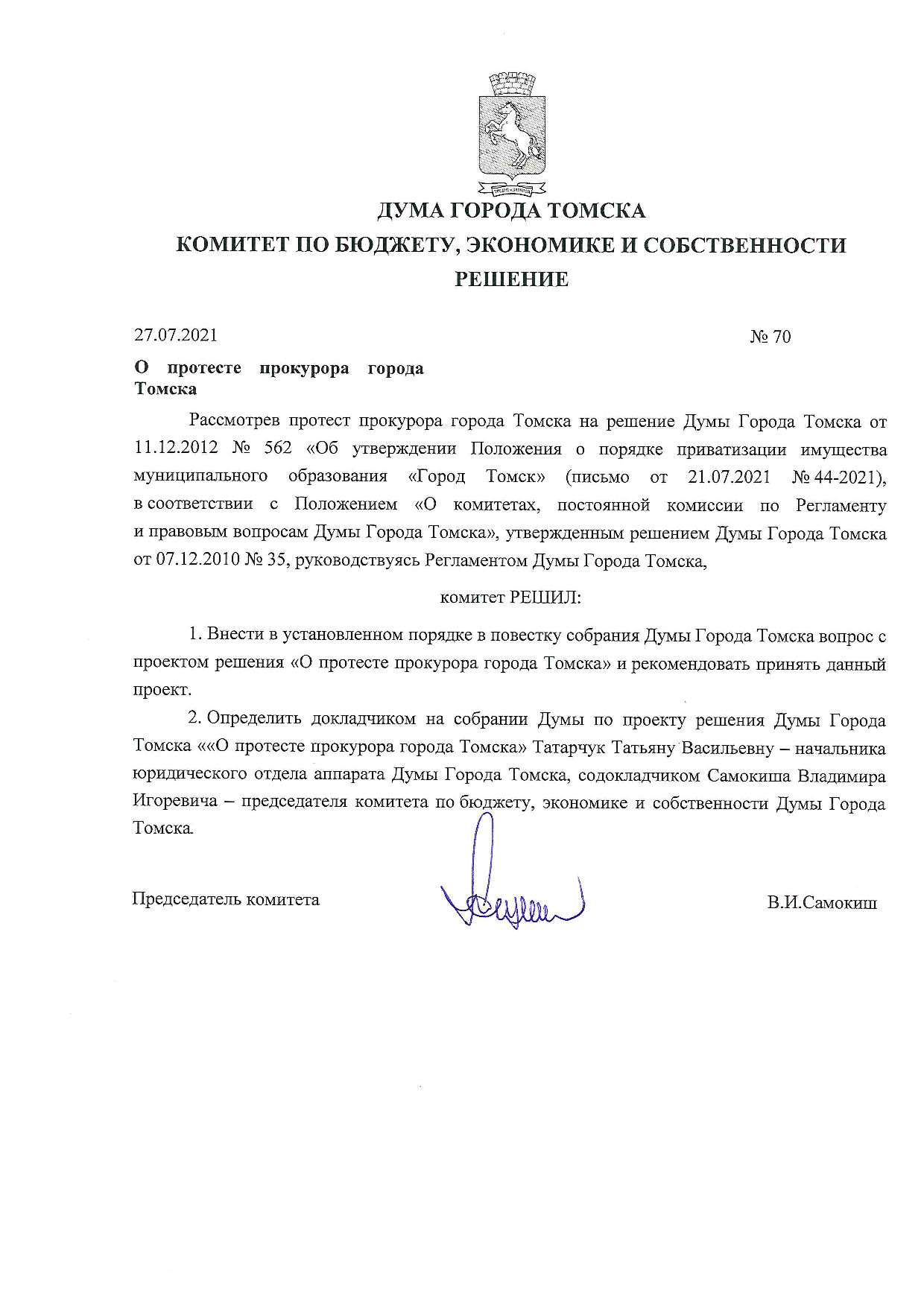 ДУМА ГОРОДА ТОМСКА
КОМИТЕТ ПО БЮДЖЕТУ, ЭКОНОМИКЕ И СОБСТВЕННОСТИ
РЕШЕНИЕ

27.07.2021 № 70

О протесте прокурора города Томска

Рассмотрев протест прокурора города Томска на решение Думы Города Томска от 11.12.2012 № 562 «Об утверждении Положения о порядке приватизации имущества муниципального образования «Город Томск» (письмо от 21.07.2021 № 44-2021), в соответствии с Положением «О комитетах, постоянной комиссии по Регламенту и правовым вопросам Думы Города Томска», утвержденным решением Думы Города Томска от 07.12.2010 № 35, руководствуясь Регламентом Думы Города Томска,

комитет РЕШИЛ:

1. Внести в установленном порядке в повестку собрания Думы Города Томска вопрос с проектом решения «О протесте прокурора города Томска» и рекомендовать принять данный проект.

2. Определить докладчиком на собрании Думы по проекту решения Думы Города Томска ««О протесте прокурора города Томска» Татарчук Татьяну Васильевну – начальника юридического отдела аппарата Думы Города Томска, содокладчиком Самокиша Владимира Игоревича – председателя комитета по бюджету, экономике и собственности Думы Города Томска.

Председатель комитета В.И.Самокиш